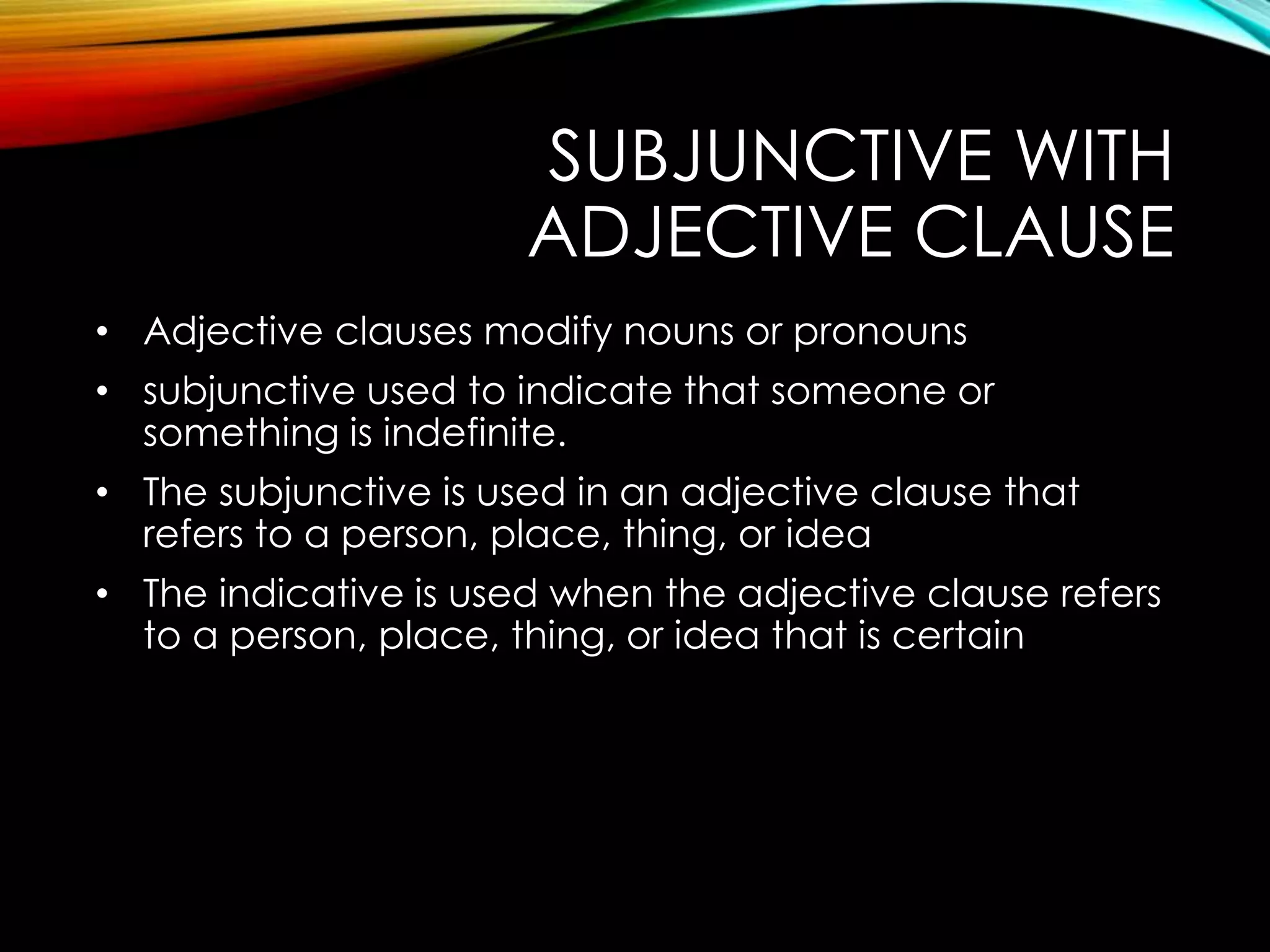 SUBJUNCTIVE WITH
ADJECTIVE CLAUSE

• Adjective clauses modify nouns or pronouns
• subjunctive used to indicate that someone or something is indefinite.
• The subjunctive is used in an adjective clause that refers to a person, place, thing, or idea
• The indicative is used when the adjective clause refers to a person, place, thing, or idea that is certain